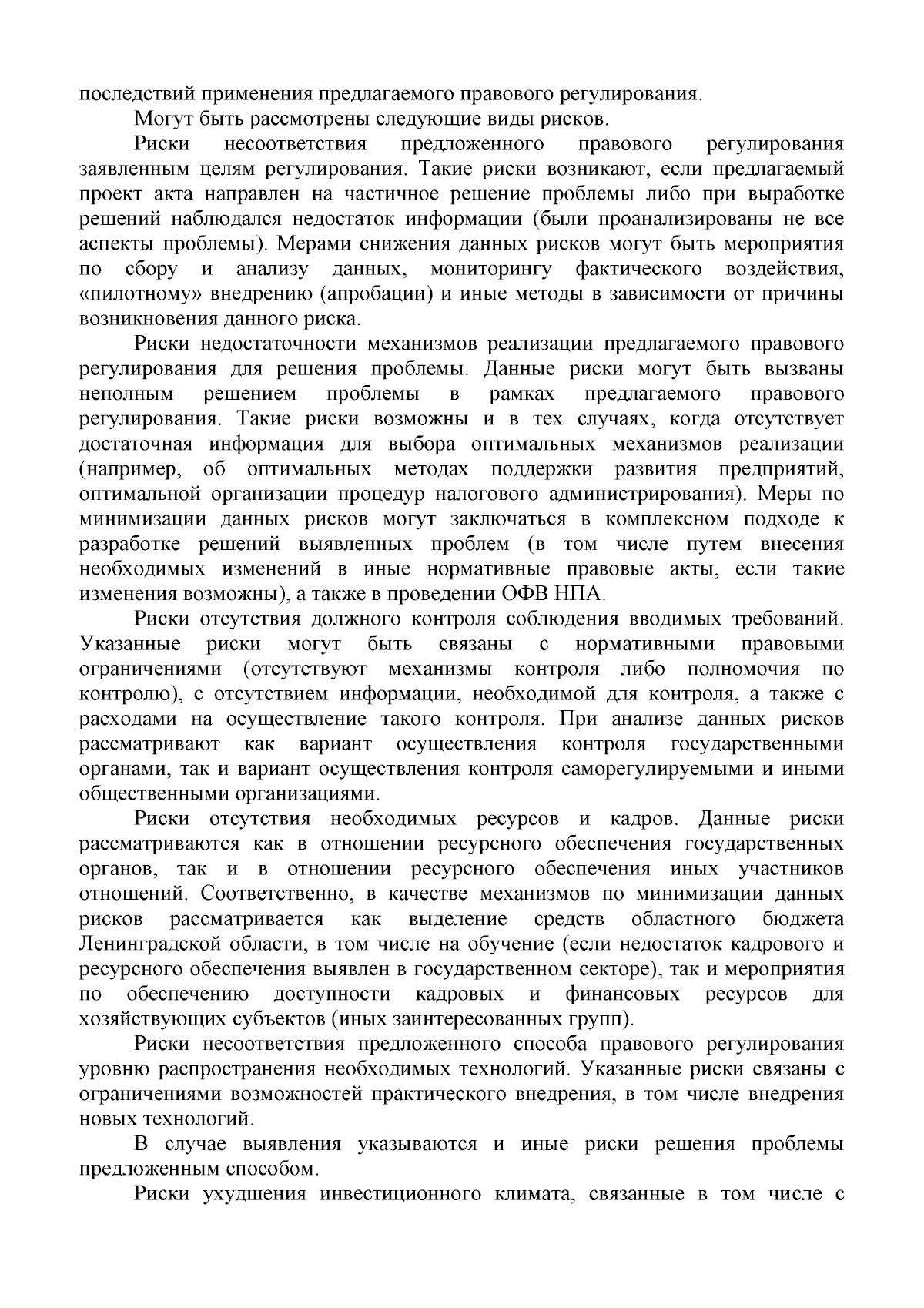 последствий применения предлагаемого правового регулирования.

Могут быть рассмотрены следующие виды рисков.

Риски несоответствия предложенного правового регулирования заявленным целям регулирования. Такие риски возникают, если предлагаемый проект акта направлен на частичное решение проблемы либо при выработке решений наблюдался недостаток информации (были проанализированы не все аспекты проблемы). Мерами снижения данных рисков могут быть мероприятия по сбору и анализу данных, мониторингу фактического воздействия, «пилотному» внедрению (апробации) и иные методы в зависимости от причины возникновения данного риска.

Риски недостаточности механизмов реализации предлагаемого правового регулирования для решения проблемы. Данные риски могут быть вызваны неполным решением проблемы в рамках предлагаемого правового регулирования. Такие риски возможны и в тех случаях, когда отсутствует достаточная информация для выбора оптимальных механизмов реализации (например, об оптимальных методах поддержки развития предприятий, оптимальной организации процедур налогового администрирования). Меры по минимизации данных рисков могут заключаться в комплексном подходе к разработке решений выявленных проблем (в том числе путем внесения необходимых изменений в иные нормативные правовые акты, если такие изменения возможны), а также в проведении ОФВ НПА.

Риски отсутствия должного контроля соблюдения вводимых требований. Указанные риски могут быть связаны с нормативными правовыми ограничениями (отсутствуют механизмы контроля либо полномочия по контролю), с отсутствием информации, необходимой для контроля, а также с расходами на осуществление такого контроля. При анализе данных рисков рассматривают как вариант осуществления контроля государственными органами, так и вариант осуществления контроля саморегулируемыми и иными общественными организациями.

Риски отсутствия необходимых ресурсов и кадров. Данные риски рассматриваются как в отношении ресурсного обеспечения государственных органов, так и в отношении ресурсного обеспечения иных участников отношений. Соответственно, в качестве механизмов по минимизации данных рисков рассматривается как выделение средств областного бюджета Ленинградской области, в том числе на обучение (если недостаток кадрового и ресурсного обеспечения выявлен в государственном секторе), так и мероприятия по обеспечению доступности кадровых и финансовых ресурсов для хозяйствующих субъектов (иных заинтересованных групп).

Риски несоответствия предложенного способа правового регулирования уровню распространения необходимых технологий. Указанные риски связаны с ограничениями возможностей практического внедрения, в том числе внедрения новых технологий.

В случае выявления указываются и иные риски решения проблемы предложенным способом.

Риски ухудшения инвестиционного климата, связанные в том числе с